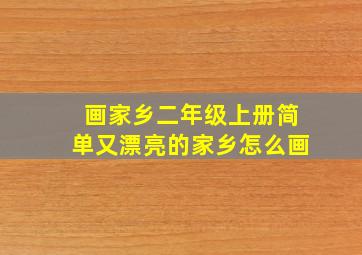 画家乡二年级上册简单又漂亮的家乡怎么画